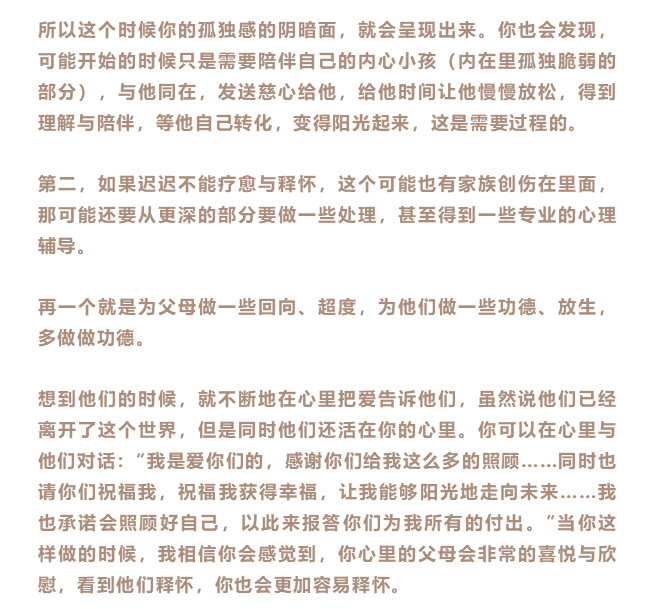 所以这个时候你的孤独感的阴暗面，就会呈现出来。你也会发现，可能开始的时候只是需要陪伴自己的内心小孩（内在里孤独脆弱的部分），与他同在，发送慈心给他，给他时间让他慢慢放松，得到理解与陪伴，等他自己转化，变得阳光起来，这是需要过程的。

第二，如果迟迟不能疗愈与释怀，这个可能也有家族创伤在里面，那可能还要从更深的部分要做一些处理，甚至得到一些专业的心理辅导。

再一个就是为父母做一些回向、超度，为他们做一些功德、放生，多做做功德。

想到他们的时候，就不断地在心里把爱告诉他们，虽然说他们已经离开了这个世界，但是同时他们还活在你的心里。你可以在心里与他们对话：“我是爱你们的，感谢你们给我这么多的照顾……同时也请你们祝福我，祝福我获得幸福，让我能够阳光地走向未来……我也承诺会照顾好自己，以此来报答你们为我所有的付出。”当你这样做的时候，我相信你会感觉到，你心里的父母会非常的喜悦与欣慰，看到他们释怀，你也会更加容易释怀。